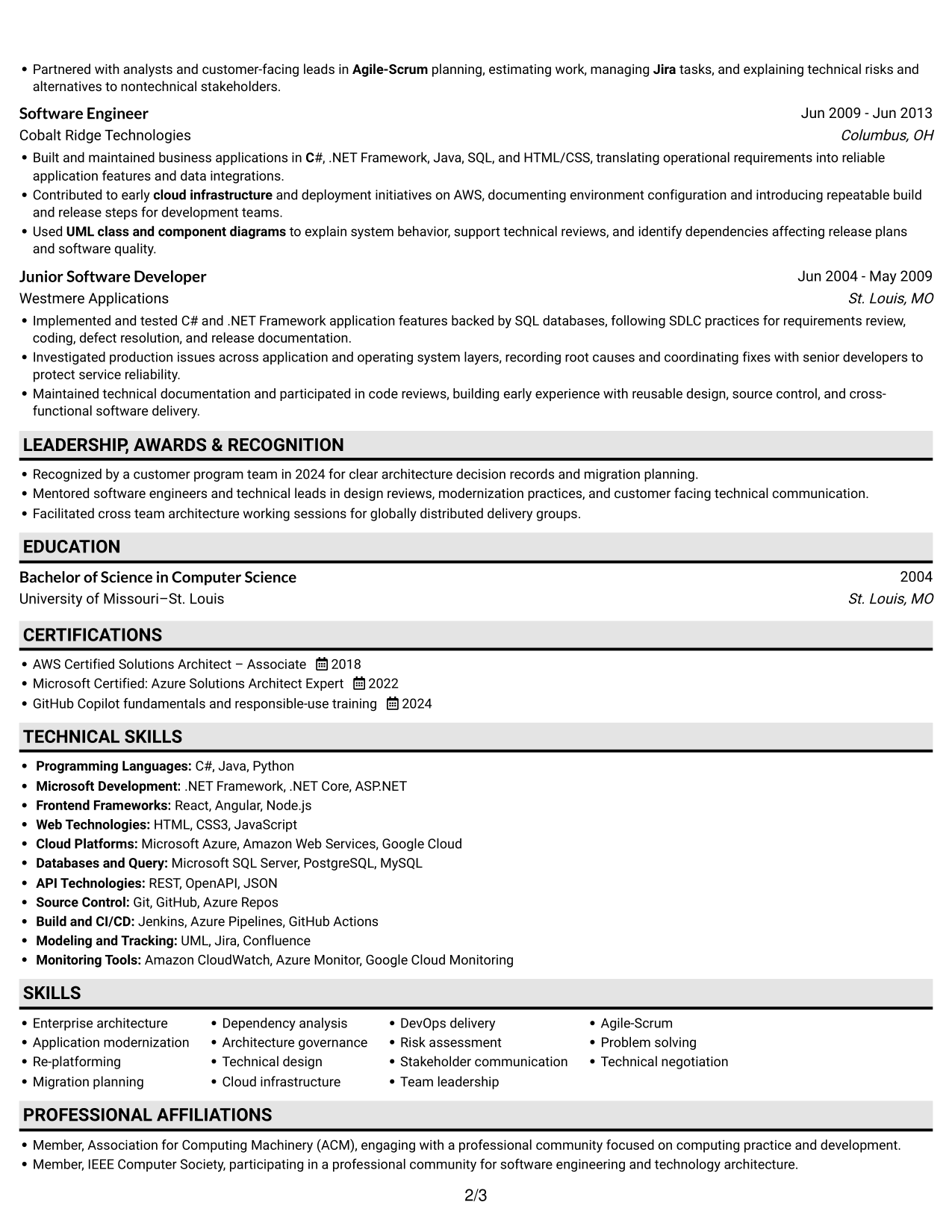 • Partnered with analysts and customer-facing leads in Agile-Scrum planning, estimating work, managing Jira tasks, and explaining technical risks and alternatives to nontechnical stakeholders.

Software Engineer
Jun 2009 - Jun 2013
Cobalt Ridge Technologies
Columbus, OH

• Built and maintained business applications in C#, .NET Framework, Java, SQL, and HTML/CSS, translating operational requirements into reliable application features and data integrations.
• Contributed to early cloud infrastructure and deployment initiatives on AWS, documenting environment configuration and introducing repeatable build and release steps for development teams.
• Used UML class and component diagrams to explain system behavior, support technical reviews, and identify dependencies affecting release plans and software quality.

Junior Software Developer
Jun 2004 - May 2009
Westmere Applications
St. Louis, MO

• Implemented and tested C# and .NET Framework application features backed by SQL databases, following SDLC practices for requirements review, coding, defect resolution, and release documentation.
• Investigated production issues across application and operating system layers, recording root causes and coordinating fixes with senior developers to protect service reliability.
• Maintained technical documentation and participated in code reviews, building early experience with reusable design, source control, and cross-functional software delivery.

LEADERSHIP, AWARDS & RECOGNITION

• Recognized by a customer program team in 2024 for clear architecture decision records and migration planning.
• Mentored software engineers and technical leads in design reviews, modernization practices, and customer facing technical communication.
• Facilitated cross team architecture working sessions for globally distributed delivery groups.

EDUCATION

Bachelor of Science in Computer Science
2004
University of Missouri–St. Louis
St. Louis, MO

CERTIFICATIONS

• AWS Certified Solutions Architect – Associate 2018
• Microsoft Certified: Azure Solutions Architect Expert 2022
• GitHub Copilot fundamentals and responsible-use training 2024

TECHNICAL SKILLS

• Programming Languages: C#, Java, Python
• Microsoft Development: .NET Framework, .NET Core, ASP.NET
• Frontend Frameworks: React, Angular, Node.js
• Web Technologies: HTML, CSS3, JavaScript
• Cloud Platforms: Microsoft Azure, Amazon Web Services, Google Cloud
• Databases and Query: Microsoft SQL Server, PostgreSQL, MySQL
• API Technologies: REST, OpenAPI, JSON
• Source Control: Git, GitHub, Azure Repos
• Build and CI/CD: Jenkins, Azure Pipelines, GitHub Actions
• Modeling and Tracking: UML, Jira, Confluence
• Monitoring Tools: Amazon CloudWatch, Azure Monitor, Google Cloud Monitoring

SKILLS

• Enterprise architecture
• Application modernization
• Re-platforming
• Migration planning

• Dependency analysis
• Architecture governance
• Technical design
• Cloud infrastructure

• DevOps delivery
• Risk assessment
• Stakeholder communication
• Team leadership

• Agile-Scrum
• Problem solving
• Technical negotiation

PROFESSIONAL AFFILIATIONS

• Member, Association for Computing Machinery (ACM), engaging with a professional community focused on computing practice and development.
• Member, IEEE Computer Society, participating in a professional community for software engineering and technology architecture.

2/3